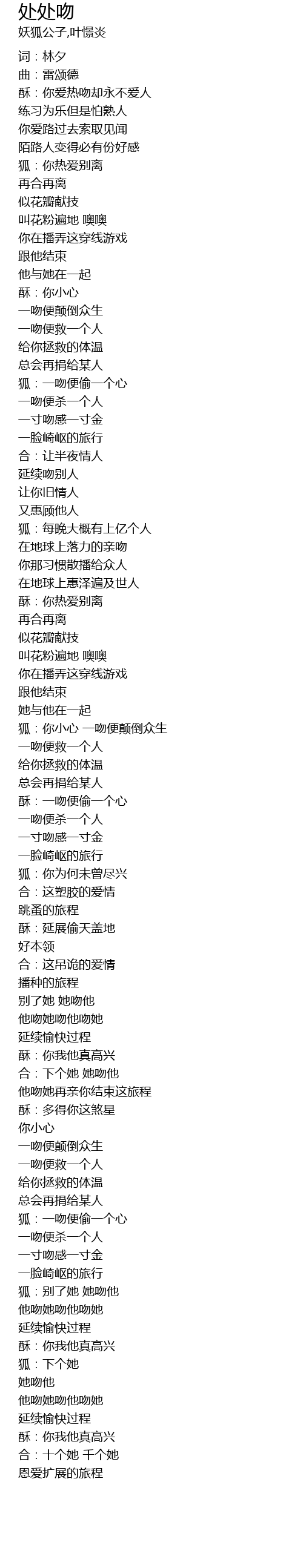 处处吻
妖狐公子,叶憬炎

词：林夕
曲：雷颂德
酥：你爱热吻却永不爱人
练习为乐但是怕熟人
你爱路过去索取见闻
陌路人变得必有份好感
狐：你热爱别离
再合再离
似花瓣献技
叫花粉遍地 噢噢
你在播弄这穿线游戏
跟他结束
他与她在一起
酥：你小心
一吻便颠倒众生
一吻便救一个人
给你拯救的体温
总会再捐给某人
狐：一吻便偷一个心
一吻便杀一个人
一寸吻感一寸金
一脸崎岖的旅行
合：让半夜情人
延续吻别人
让你旧情人
又惠顾他人
狐：每晚大概有上亿个人
在地球上落力的亲吻
你那习惯散播给众人
在地球上惠泽遍及世人
酥：你热爱别离
再合再离
似花瓣献技
叫花粉遍地 噢噢
你在播弄这穿线游戏
跟他结束
她与他在一起
狐：你小心 一吻便颠倒众生
一吻便救一个人
给你拯救的体温
总会再捐给某人
酥：一吻便偷一个心
一吻便杀一个人
一寸吻感一寸金
一脸崎岖的旅行
狐：你为何未曾尽兴
合：这塑胶的爱情
跳蚤的旅程
酥：延展偷天盖地
好本领
合：这吊诡的爱情
播种的旅程
别了她 她吻他
他吻她吻他吻她
延续愉快过程
酥：你我他真高兴
合：下个她 她吻他
他吻她再亲你结束这旅程
酥：多得你这煞星
你小心
一吻便颠倒众生
一吻便救一个人
给你拯救的体温
总会再捐给某人
狐：一吻便偷一个心
一吻便杀一个人
一寸吻感一寸金
一脸崎岖的旅行
狐：别了她 她吻他
他吻她吻他吻她
延续愉快过程
酥：你我他真高兴
狐：下个她
她吻他
他吻她吻他吻她
延续愉快过程
酥：你我他真高兴
合：十个她 千个她
恩爱扩展的旅程